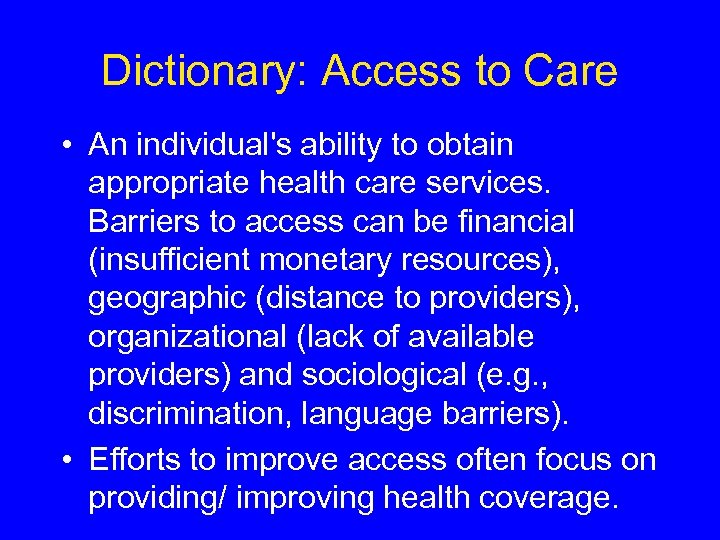 Dictionary: Access to Care

• An individual's ability to obtain appropriate health care services. Barriers to access can be financial (insufficient monetary resources), geographic (distance to providers), organizational (lack of available providers) and sociological (e.g., discrimination, language barriers).

• Efforts to improve access often focus on providing/ improving health coverage.